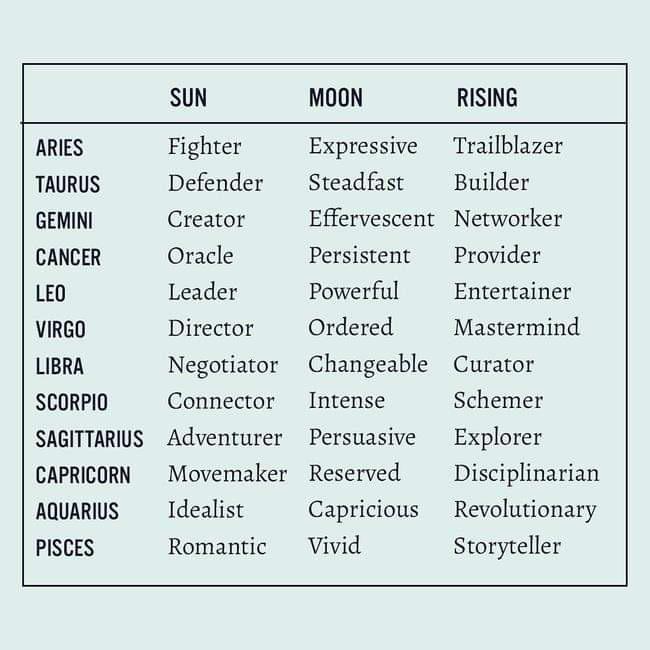 |  | SUN | MOON | RISING |
|---|---|---|---|
| ARIES | Fighter | Expressive | Trailblazer |
| TAURUS | Defender | Steadfast | Builder |
| GEMINI | Creator | Effervescent | Networker |
| CANCER | Oracle | Persistent | Provider |
| LEO | Leader | Powerful | Entertainer |
| VIRGO | Director | Ordered | Mastermind |
| LIBRA | Negotiator | Changeable | Curator |
| SCORPIO | Connector | Intense | Schemer |
| SAGITTARIUS | Adventurer | Persuasive | Explorer |
| CAPRICORN | Movemaker | Reserved | Disciplinarian |
| AQUARIUS | Idealist | Capricious | Revolutionary |
| PISCES | Romantic | Vivid | Storyteller |